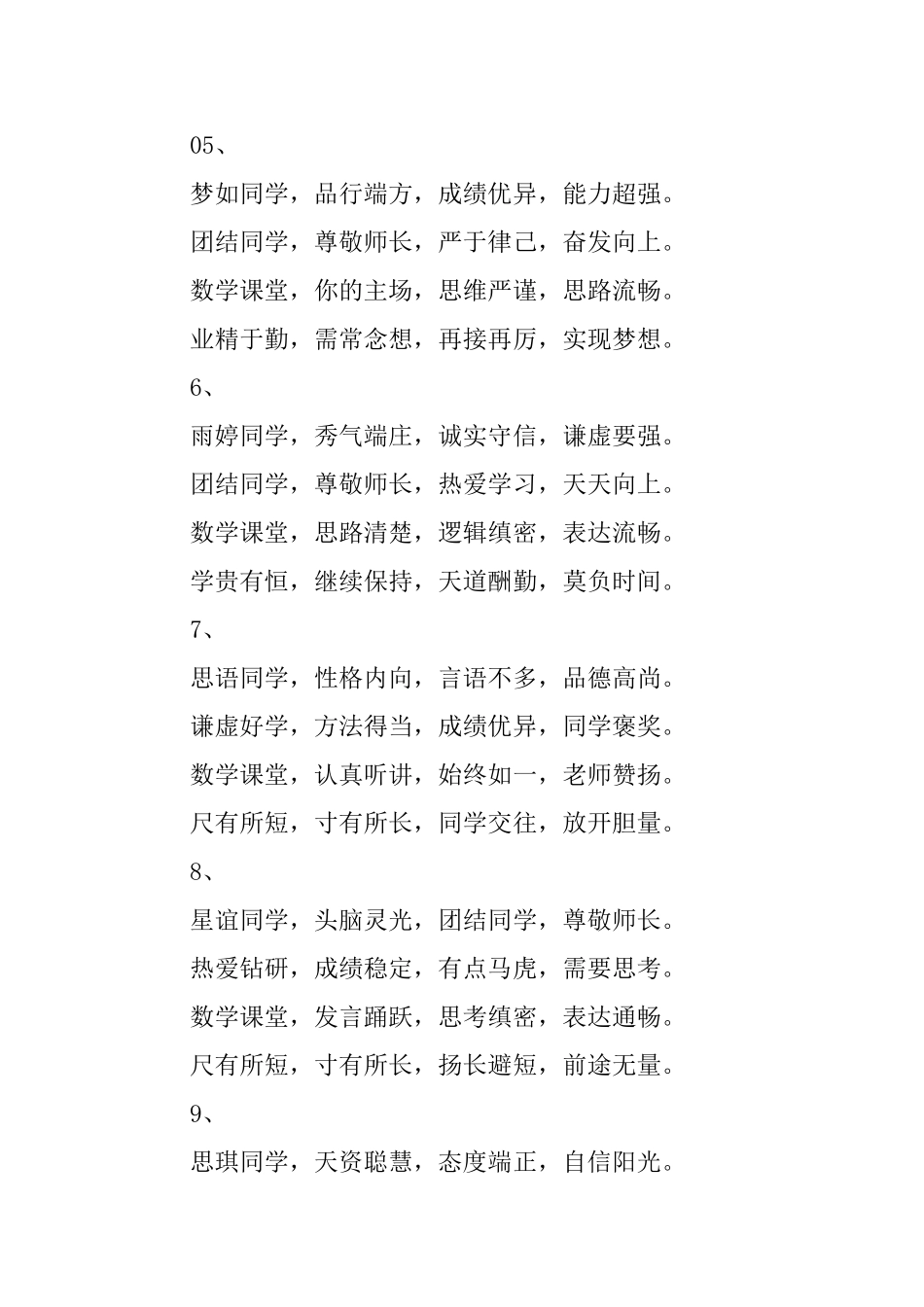 05、

梦如同学，品行端方，成绩优异，能力超强。

团结同学，尊敬师长，严于律己，奋发向上。

数学课堂，你的主场，思维严谨，思路流畅。

业精于勤，需常念想，再接再厉，实现梦想。

6、

雨婷同学，秀气端庄，诚实守信，谦虚要强。

团结同学，尊敬师长，热爱学习，天天向上。

数学课堂，思路清楚，逻辑缜密，表达流畅。

学贵有恒，继续保持，天道酬勤，莫负时间。

7、

思语同学，性格内向，言语不多，品德高尚。

谦虚好学，方法得当，成绩优异，同学褒奖。

数学课堂，认真听讲，始终如一，老师赞扬。

尺有所短，寸有所长，同学交往，放开胆量。

8、

星谊同学，头脑灵光，团结同学，尊敬师长。

热爱钻研，成绩稳定，有点马虎，需要思考。

数学课堂，发言踊跃，思考缜密，表达通畅。

尺有所短，寸有所长，扬长避短，前途无量。

9、

思琪同学，天资聪慧，态度端正，自信阳光。